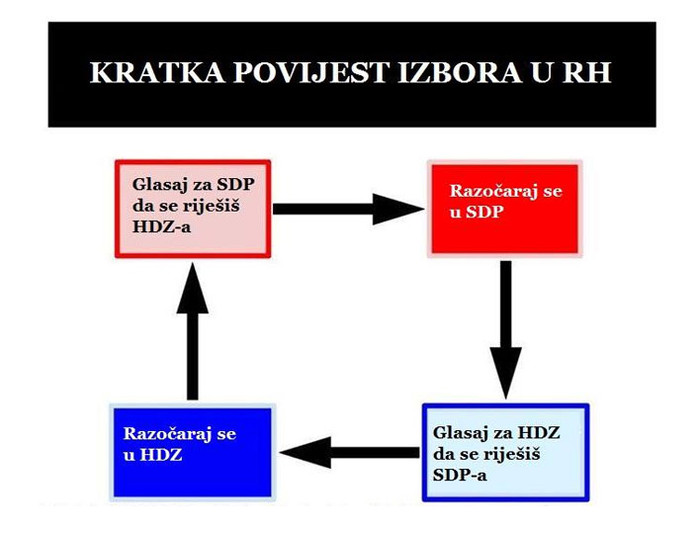 KRATKA POVIJEST IZBORA U RH

Glasaj za SDP da se riješiš HDZ-a

Razočaraj se u SDP

Glasaj za HDZ da se riješiš SDP-a

Razočaraj se u HDZ